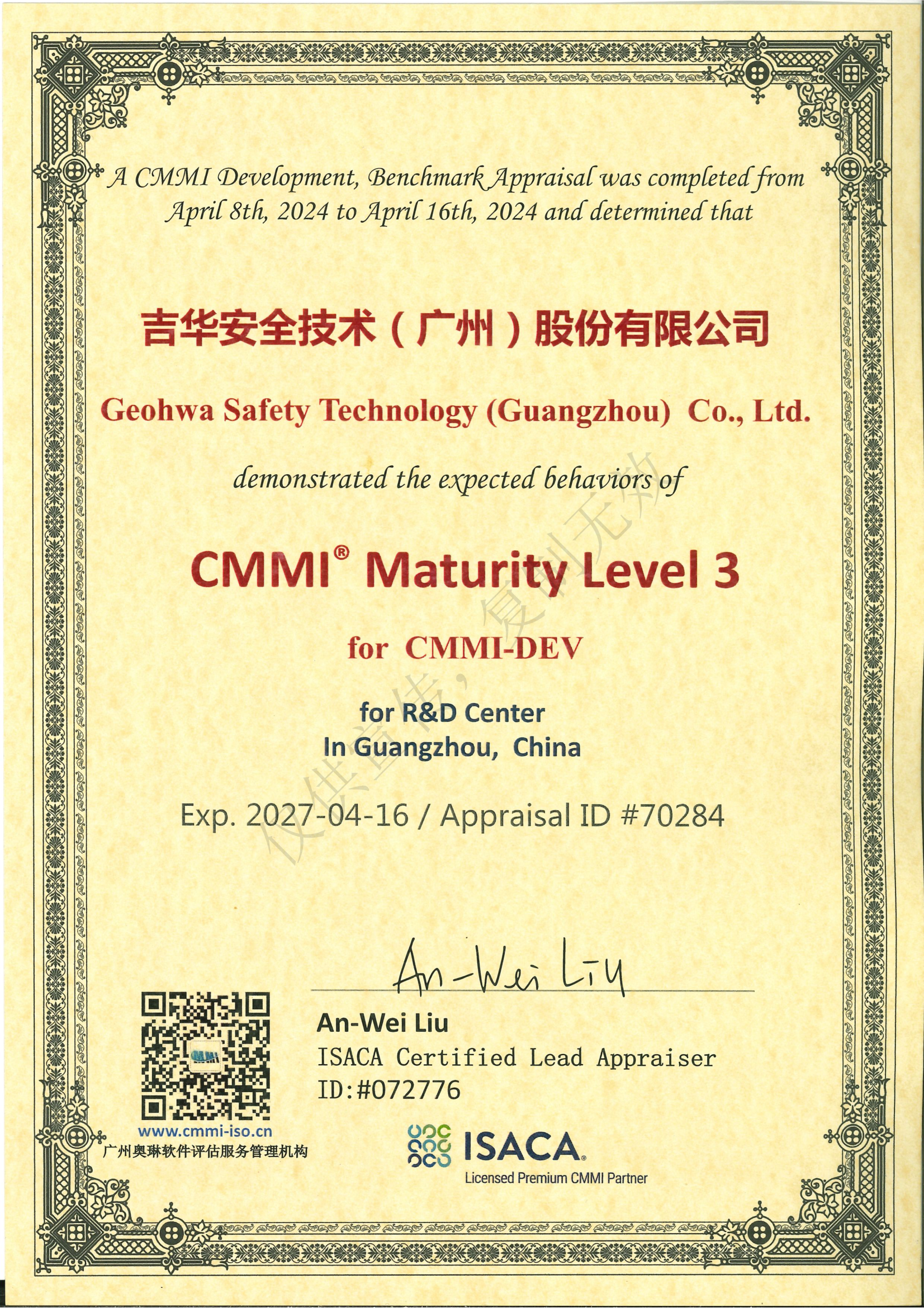 A CMMI Development, Benchmark Appraisal was completed from April 8th, 2024 to April 16th, 2024 and determined that

吉华安全技术（广州）股份有限公司

Geohwa Safety Technology (Guangzhou) Co., Ltd.

demonstrated the expected behaviors of

CMMI® Maturity Level 3

for CMMI-DEV

for R&D Center
In Guangzhou, China

Exp. 2027-04-16 / Appraisal ID #70284

仅供宣传，复制无效

An-Wei Liu

An-Wei Liu
ISACA Certified Lead Appraiser
ID:#072776

www.cmmi-iso.cn
广州奥琳软件评估服务管理机构

ISACA
Licensed Premium CMMI Partner